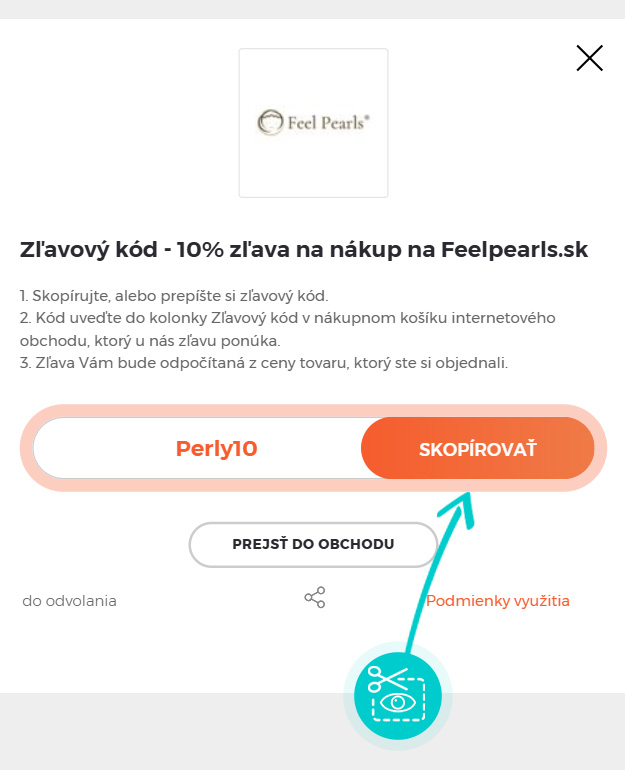 Feel Pearls®

Zľavový kód - 10% zľava na nákup na Feelpearls.sk

1. Skopírujte, alebo prepíšte si zľavový kód.
2. Kód uveďte do kolonky Zľavový kód v nákupnom košíku internetového obchodu, ktorý u nás zľavu ponúka.
3. Zľava Vám bude odpočítaná z ceny tovaru, ktorý ste si objednali.

Perly10

SKOPÍROVAŤ

PREJSŤ DO OBCHODU

do odvolania

Podmienky využitia